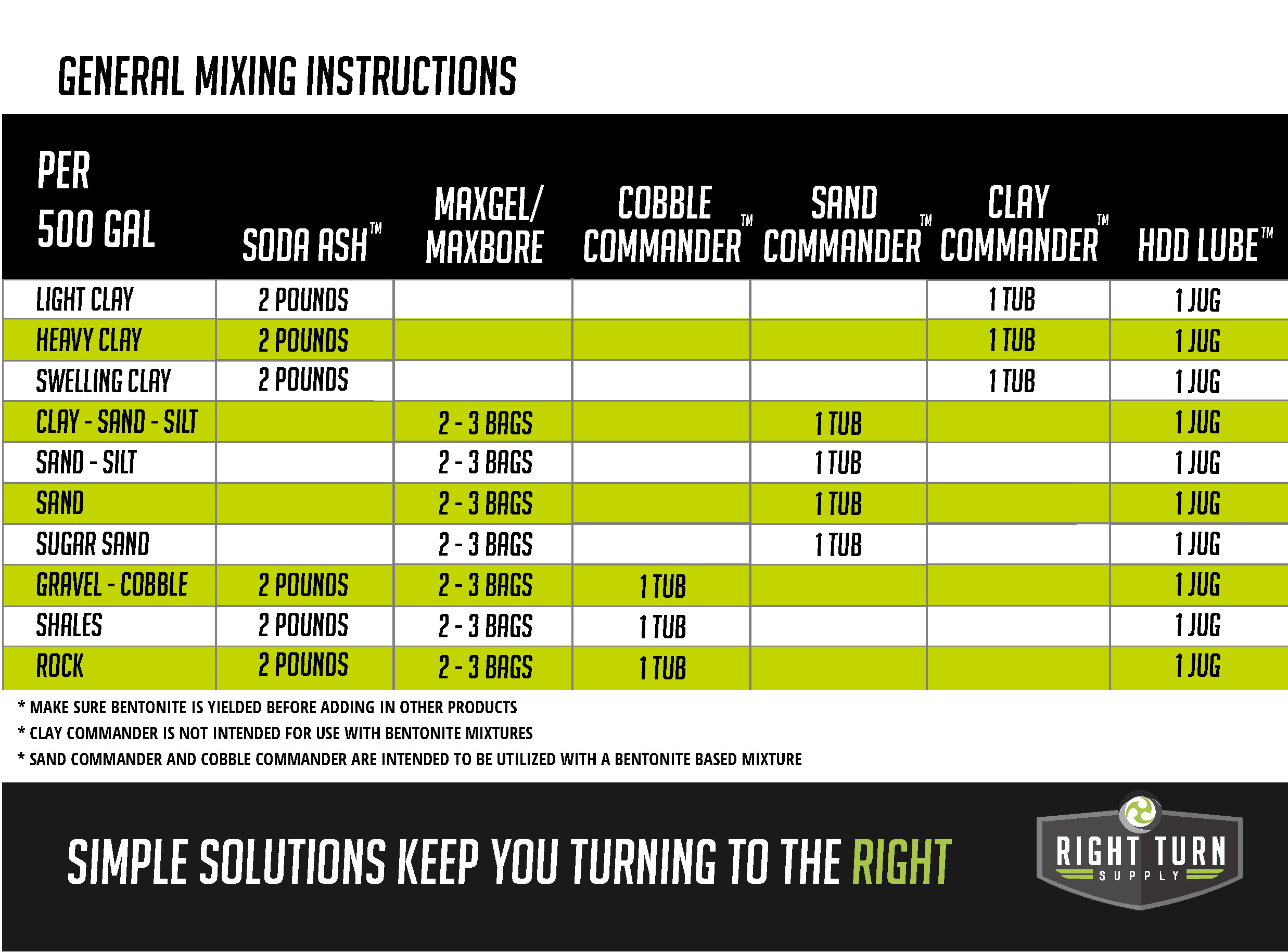 GENERAL MIXING INSTRUCTIONS

| PER 500 GAL | SODA ASH™ | MAXGEL/ MAXBORE | COBBLE COMMANDER™ | SAND COMMANDER™ | CLAY COMMANDER™ | HDD LUBE™ |
|---|---|---|---|---|---|---|
| LIGHT CLAY | 2 POUNDS | | | | 1 TUB | 1 JUG |
| HEAVY CLAY | 2 POUNDS | | | | 1 TUB | 1 JUG |
| SWELLING CLAY | 2 POUNDS | | | | 1 TUB | 1 JUG |
| CLAY - SAND - SILT | | 2 - 3 BAGS | | 1 TUB | | 1 JUG |
| SAND - SILT | | 2 - 3 BAGS | | 1 TUB | | 1 JUG |
| SAND | | 2 - 3 BAGS | | 1 TUB | | 1 JUG |
| SUGAR SAND | | 2 - 3 BAGS | | 1 TUB | | 1 JUG |
| GRAVEL - COBBLE | 2 POUNDS | 2 - 3 BAGS | 1 TUB | | | 1 JUG |
| SHALES | 2 POUNDS | 2 - 3 BAGS | 1 TUB | | | 1 JUG |
| ROCK | 2 POUNDS | 2 - 3 BAGS | 1 TUB | | | 1 JUG |

* MAKE SURE BENTONITE IS YIELDED BEFORE ADDING IN OTHER PRODUCTS
* CLAY COMMANDER IS NOT INTENDED FOR USE WITH BENTONITE MIXTURES
* SAND COMMANDER AND COBBLE COMMANDER ARE INTENDED TO BE UTILIZED WITH A BENTONITE BASED MIXTURE

SIMPLE SOLUTIONS KEEP YOU TURNING TO THE RIGHT

RIGHT TURN SUPPLY